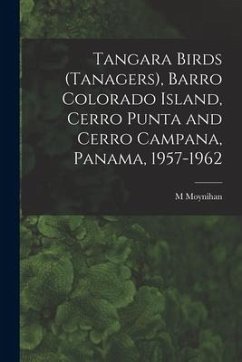 Tangara Birds (Tanagers), Barro Colorado Island, Cerro Punta and Cerro Campana, Panama, 1957-1962

M Moynihan